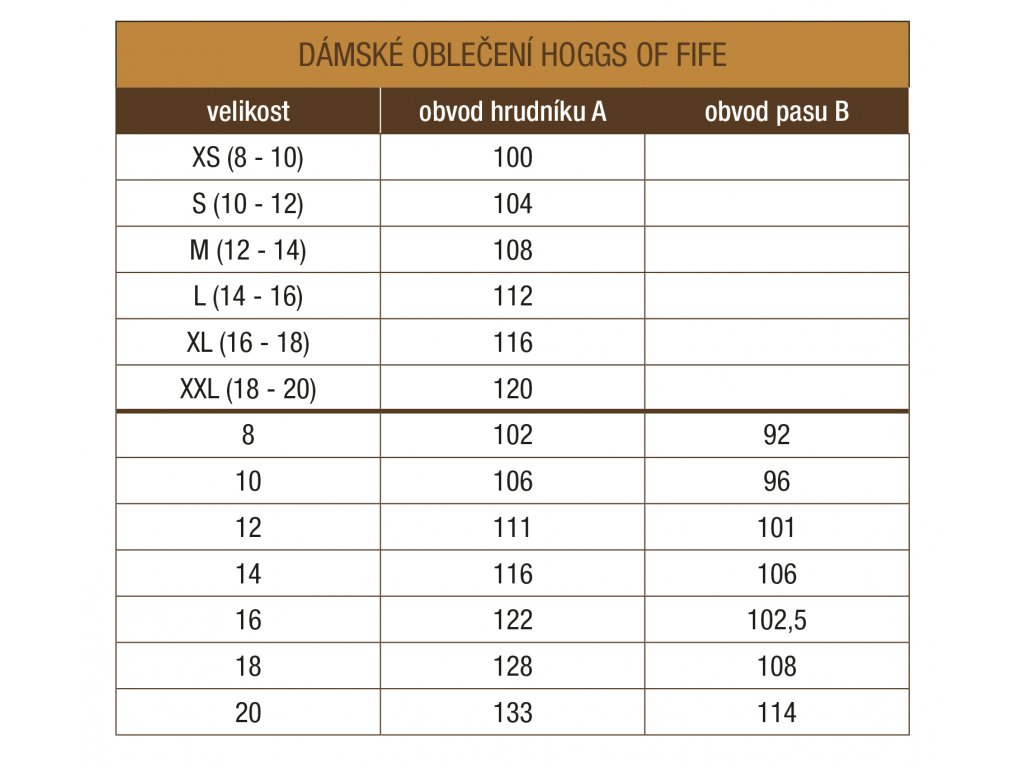 DÁMSKÉ OBLEČENÍ HOGGS OF FIFE

| velikost | obvod hrudníku A | obvod pasu B |
|---|---|---|
| XS (8 - 10) | 100 | |
| S (10 - 12) | 104 | |
| M (12 - 14) | 108 | |
| L (14 - 16) | 112 | |
| XL (16 - 18) | 116 | |
| XXL (18 - 20) | 120 | |
| 8 | 102 | 92 |
| 10 | 106 | 96 |
| 12 | 111 | 101 |
| 14 | 116 | 106 |
| 16 | 122 | 102,5 |
| 18 | 128 | 108 |
| 20 | 133 | 114 |